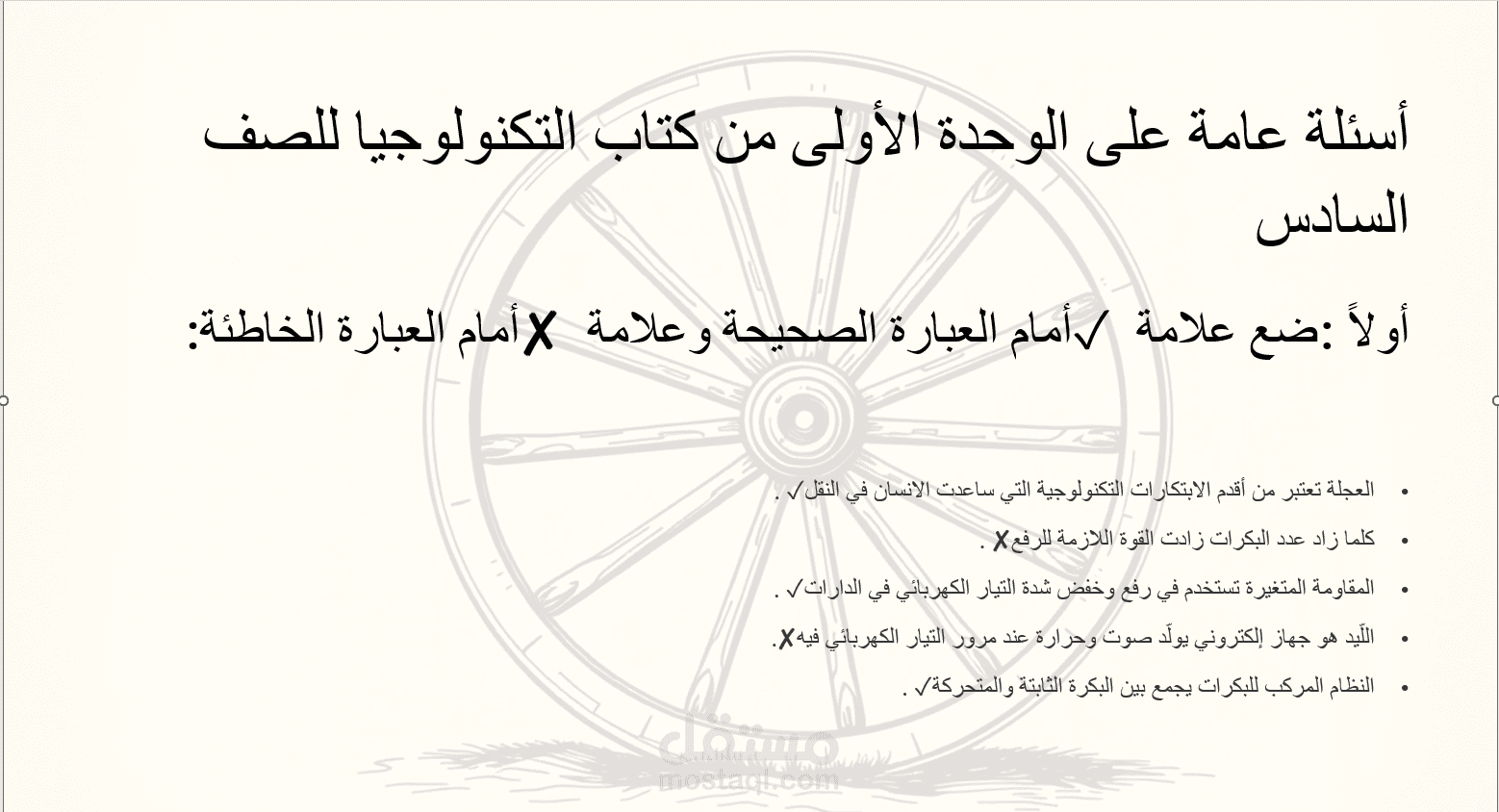 أسئلة عامة على الوحدة الأولى من كتاب التكنولوجيا للصف السادس

أولاً :ضع علامة ✓أمام العبارة الصحيحة وعلامة ✗أمام العبارة الخاطئة:

• العجلة تعتبر من أقدم الابتكارات التكنولوجية التي ساعدت الانسان في النقل✓ .
• كلما زاد عدد البكرات زادت القوة اللازمة للرفع✗ .
• المقاومة المتغيرة تستخدم في رفع وخفض شدة التيار الكهربائي في الدارات✓ .
• اللّيد هو جهاز إلكتروني يولّد صوت وحرارة عند مرور التيار الكهربائي فيه✗.
• النظام المركب للبكرات يجمع بين البكرة الثابتة والمتحركة✓ .

مستقل
mostaql.com